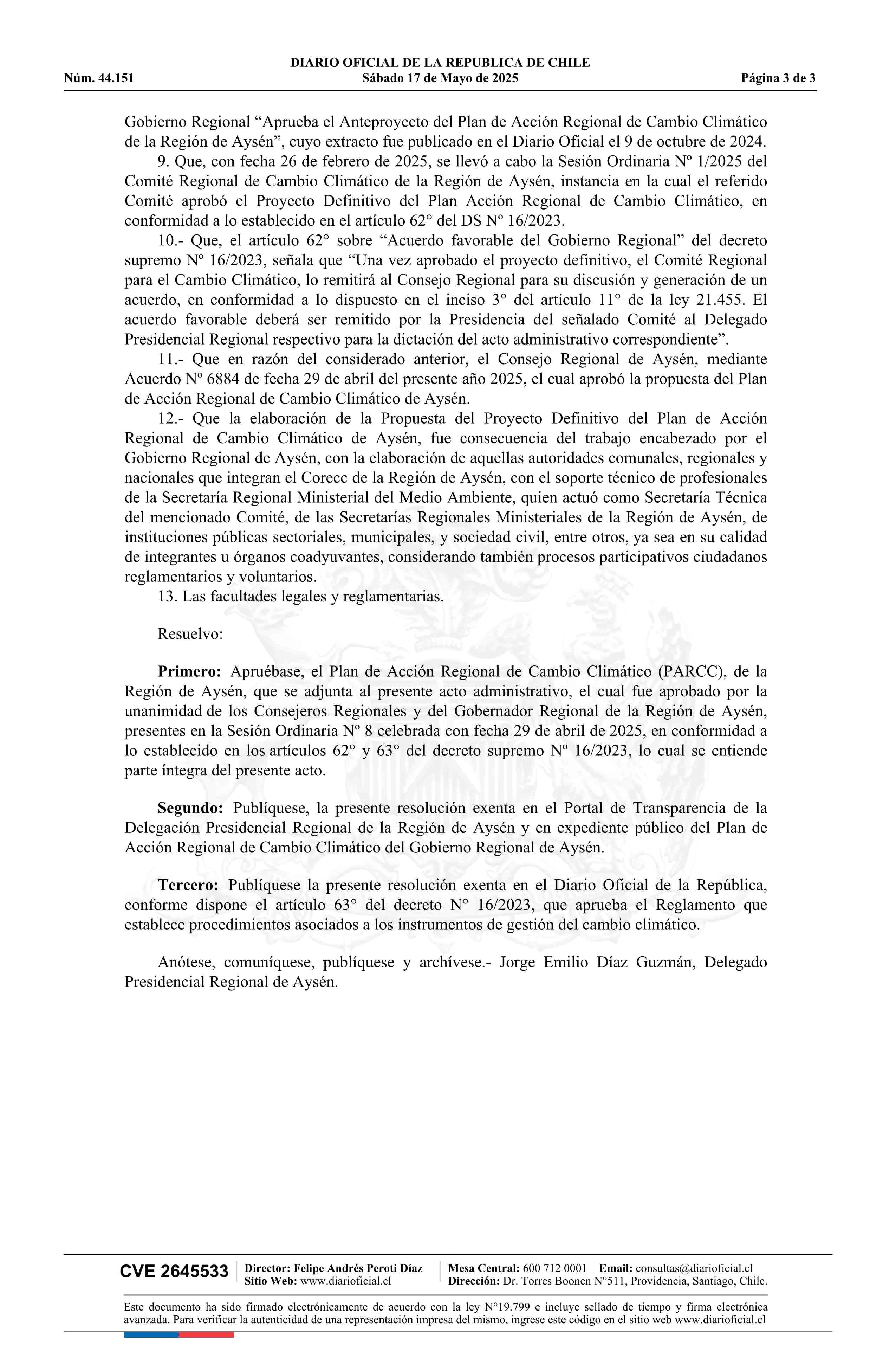 DIARIO OFICIAL DE LA REPUBLICA DE CHILE
Núm. 44.151 Sábado 17 de Mayo de 2025 Página 3 de 3

Gobierno Regional “Aprueba el Anteproyecto del Plan de Acción Regional de Cambio Climático de la Región de Aysén”, cuyo extracto fue publicado en el Diario Oficial el 9 de octubre de 2024.

9. Que, con fecha 26 de febrero de 2025, se llevó a cabo la Sesión Ordinaria Nº 1/2025 del Comité Regional de Cambio Climático de la Región de Aysén, instancia en la cual el referido Comité aprobó el Proyecto Definitivo del Plan Acción Regional de Cambio Climático, en conformidad a lo establecido en el artículo 62° del DS Nº 16/2023.

10.- Que, el artículo 62° sobre “Acuerdo favorable del Gobierno Regional” del decreto supremo Nº 16/2023, señala que “Una vez aprobado el proyecto definitivo, el Comité Regional para el Cambio Climático, lo remitirá al Consejo Regional para su discusión y generación de un acuerdo, en conformidad a lo dispuesto en el inciso 3° del artículo 11° de la ley 21.455. El acuerdo favorable deberá ser remitido por la Presidencia del señalado Comité al Delegado Presidencial Regional respectivo para la dictación del acto administrativo correspondiente”.

11.- Que en razón del considerado anterior, el Consejo Regional de Aysén, mediante Acuerdo Nº 6884 de fecha 29 de abril del presente año 2025, el cual aprobó la propuesta del Plan de Acción Regional de Cambio Climático de Aysén.

12.- Que la elaboración de la Propuesta del Proyecto Definitivo del Plan de Acción Regional de Cambio Climático de Aysén, fue consecuencia del trabajo encabezado por el Gobierno Regional de Aysén, con la elaboración de aquellas autoridades comunales, regionales y nacionales que integran el Corecc de la Región de Aysén, con el soporte técnico de profesionales de la Secretaría Regional Ministerial del Medio Ambiente, quien actuó como Secretaría Técnica del mencionado Comité, de las Secretarías Regionales Ministeriales de la Región de Aysén, de instituciones públicas sectoriales, municipales, y sociedad civil, entre otros, ya sea en su calidad de integrantes u órganos coadyuvantes, considerando también procesos participativos ciudadanos reglamentarios y voluntarios.

13. Las facultades legales y reglamentarias.

Resuelvo:

Primero: Apruébase, el Plan de Acción Regional de Cambio Climático (PARCC), de la Región de Aysén, que se adjunta al presente acto administrativo, el cual fue aprobado por la unanimidad de los Consejeros Regionales y del Gobernador Regional de la Región de Aysén, presentes en la Sesión Ordinaria Nº 8 celebrada con fecha 29 de abril de 2025, en conformidad a lo establecido en los artículos 62° y 63° del decreto supremo Nº 16/2023, lo cual se entiende parte íntegra del presente acto.

Segundo: Publíquese, la presente resolución exenta en el Portal de Transparencia de la Delegación Presidencial Regional de la Región de Aysén y en expediente público del Plan de Acción Regional de Cambio Climático del Gobierno Regional de Aysén.

Tercero: Publíquese la presente resolución exenta en el Diario Oficial de la República, conforme dispone el artículo 63° del decreto N° 16/2023, que aprueba el Reglamento que establece procedimientos asociados a los instrumentos de gestión del cambio climático.

Anótese, comuníquese, publíquese y archívese.- Jorge Emilio Díaz Guzmán, Delegado Presidencial Regional de Aysén.

CVE 2645533 Director: Felipe Andrés Peroti Díaz Sitio Web: www.diarioficial.cl Mesa Central: 600 712 0001 Email: consultas@diarioficial.cl Dirección: Dr. Torres Boonen N°511, Providencia, Santiago, Chile.

Este documento ha sido firmado electrónicamente de acuerdo con la ley N°19.799 e incluye sellado de tiempo y firma electrónica avanzada. Para verificar la autenticidad de una representación impresa del mismo, ingrese este código en el sitio web www.diarioficial.cl